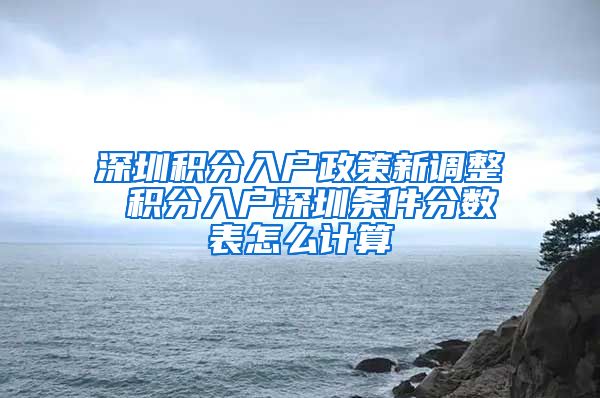 深圳积分入户政策新调整 积分入户深圳条件分数表怎么计算